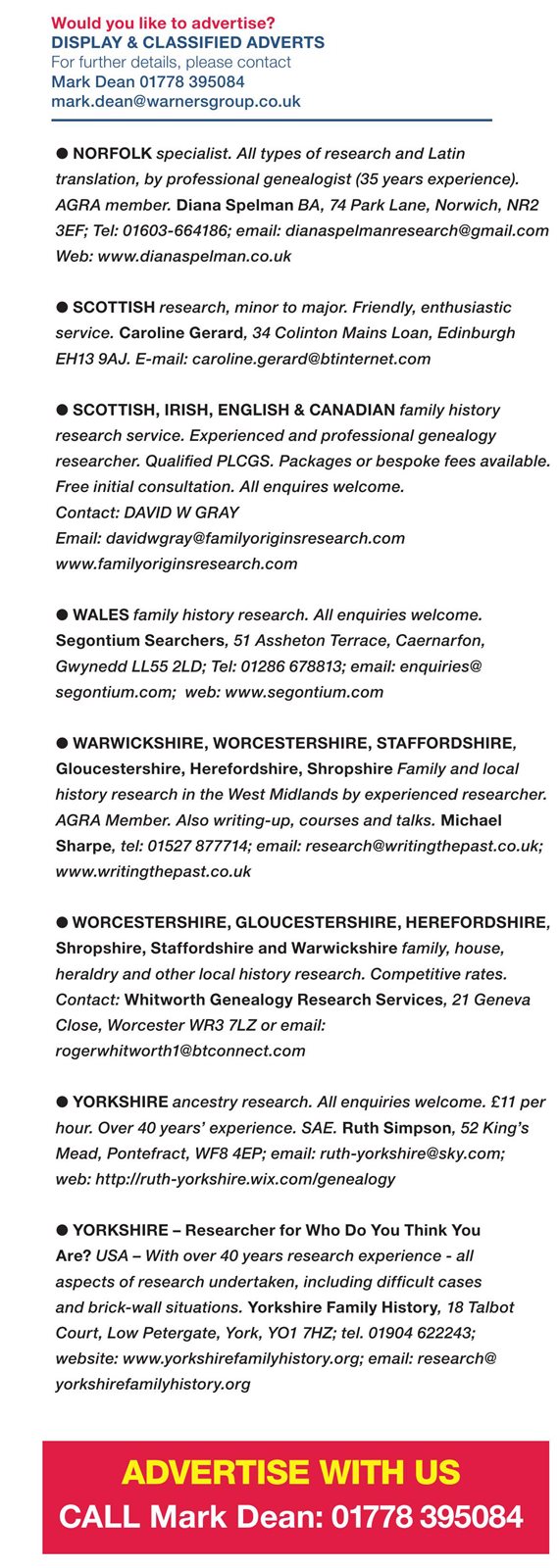 Would you like to advertise?
DISPLAY & CLASSIFIED ADVERTS
For further details, please contact
Mark Dean 01778 395084
mark.dean@warnersgroup.co.uk

● NORFOLK specialist. All types of research and Latin translation, by professional genealogist (35 years experience). AGRA member. Diana Spelman BA, 74 Park Lane, Norwich, NR2 3EF; Tel: 01603-664186; email: dianaspelmanresearch@gmail.com Web: www.dianaspelman.co.uk

● SCOTTISH research, minor to major. Friendly, enthusiastic service. Caroline Gerard, 34 Colinton Mains Loan, Edinburgh EH13 9AJ. E-mail: caroline.gerard@btinternet.com

● SCOTTISH, IRISH, ENGLISH & CANADIAN family history research service. Experienced and professional genealogy researcher. Qualified PLCGS. Packages or bespoke fees available. Free initial consultation. All enquires welcome.
Contact: DAVID W GRAY
Email: davidwgray@familyoriginsresearch.com
www.familyoriginsresearch.com

● WALES family history research. All enquiries welcome. Segontium Searchers, 51 Assheton Terrace, Caernarfon, Gwynedd LL55 2LD; Tel: 01286 678813; email: enquiries@segontium.com; web: www.segontium.com

● WARWICKSHIRE, WORCESTERSHIRE, STAFFORDSHIRE, Gloucestershire, Herefordshire, Shropshire Family and local history research in the West Midlands by experienced researcher. AGRA Member. Also writing-up, courses and talks. Michael Sharpe, tel: 01527 877714; email: research@writingthepast.co.uk; www.writingthepast.co.uk

● WORCESTERSHIRE, GLOUCESTERSHIRE, HEREFORDSHIRE, Shropshire, Staffordshire and Warwickshire family, house, heraldry and other local history research. Competitive rates. Contact: Whitworth Genealogy Research Services, 21 Geneva Close, Worcester WR3 7LZ or email: rogerwhitworth1@btconnect.com

● YORKSHIRE ancestry research. All enquiries welcome. £11 per hour. Over 40 years' experience. SAE. Ruth Simpson, 52 King's Mead, Pontefract, WF8 4EP; email: ruth-yorkshire@sky.com; web: http://ruth-yorkshire.wix.com/genealogy

● YORKSHIRE – Researcher for Who Do You Think You Are? USA – With over 40 years research experience - all aspects of research undertaken, including difficult cases and brick-wall situations. Yorkshire Family History, 18 Talbot Court, Low Petergate, York, YO1 7HZ; tel. 01904 622243; website: www.yorkshirefamilyhistory.org; email: research@yorkshirefamilyhistory.org

ADVERTISE WITH US
CALL Mark Dean: 01778 395084